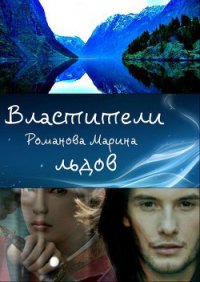 Властители
Романова Марина
льдов